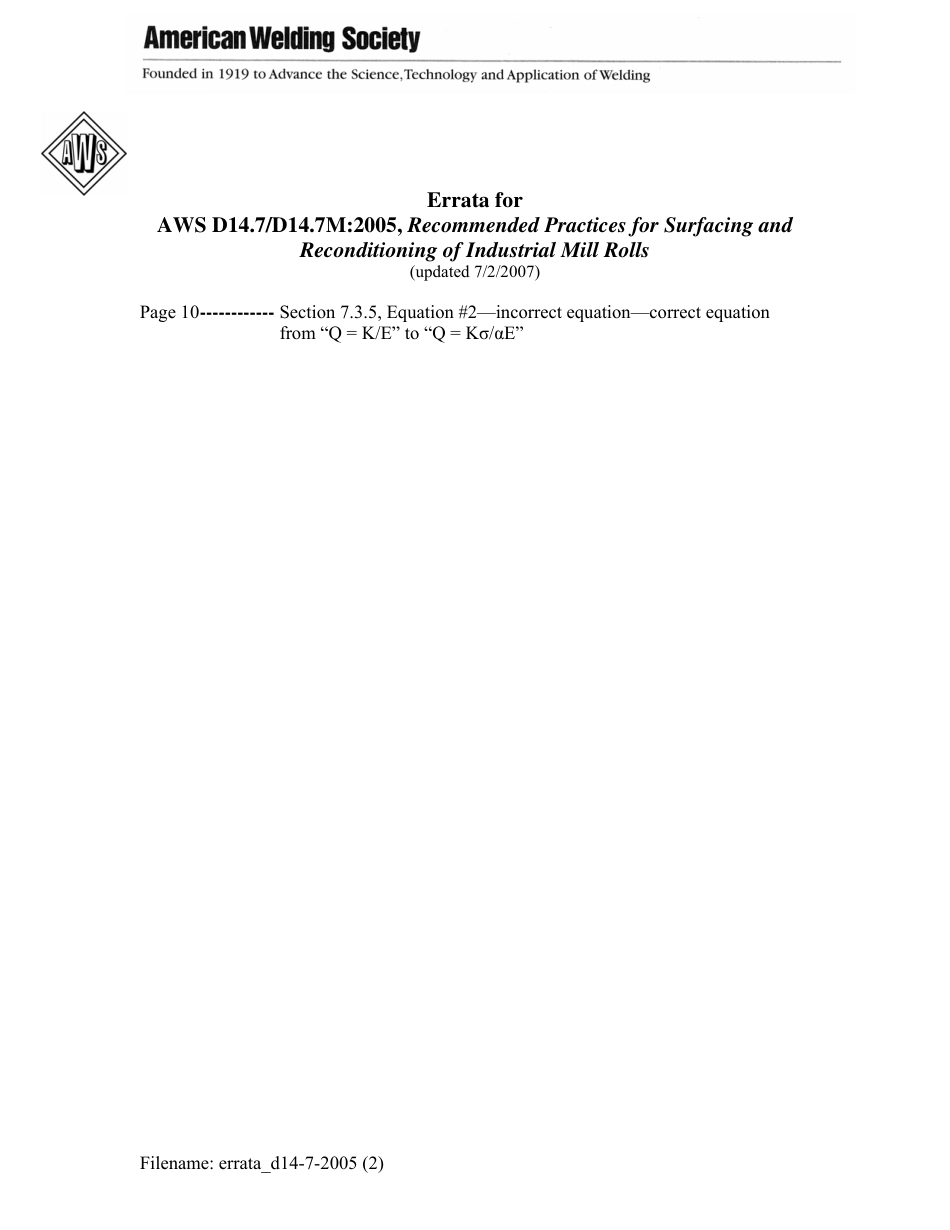 American Welding Society
Founded in 1919 to Advance the Science, Technology and Application of Welding

AWS

Errata for
AWS D14.7/D14.7M:2005, Recommended Practices for Surfacing and Reconditioning of Industrial Mill Rolls
(updated 7/2/2007)

Page 10------------ Section 7.3.5, Equation #2—incorrect equation—correct equation from “Q = K/E” to “Q = Kσ/αE”

Filename: errata_d14-7-2005 (2)